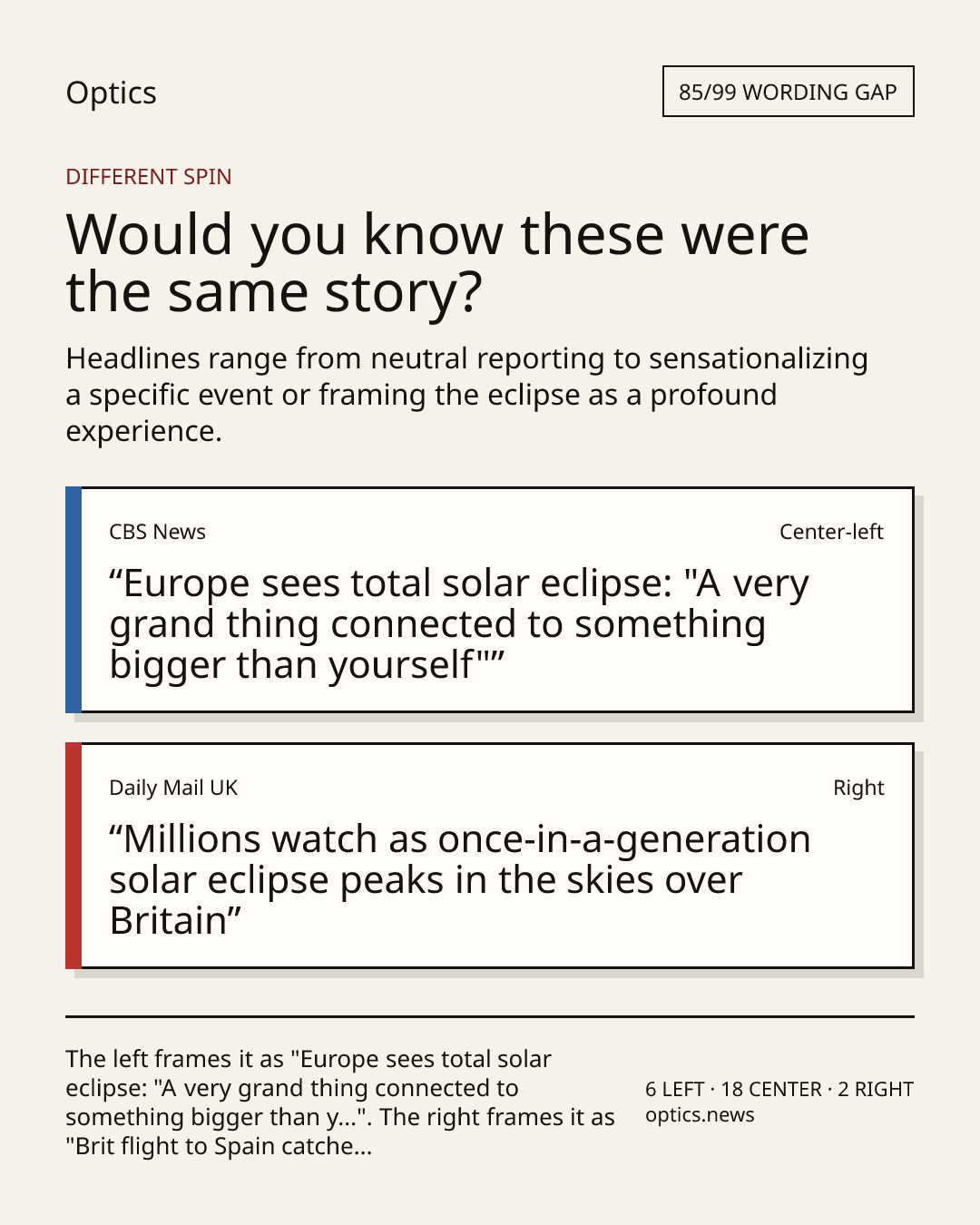 Optics

85/99 WORDING GAP

DIFFERENT SPIN

Would you know these were the same story?

Headlines range from neutral reporting to sensationalizing a specific event or framing the eclipse as a profound experience.

CBS News

Center-left

"Europe sees total solar eclipse: "A very grand thing connected to something bigger than yourself""

Daily Mail UK

Right

"Millions watch as once-in-a-generation solar eclipse peaks in the skies over Britain"

The left frames it as "Europe sees total solar eclipse: "A very grand thing connected to something bigger than y...". The right frames it as "Brit flight to Spain catche...

6 LEFT · 18 CENTER · 2 RIGHT
optics.news